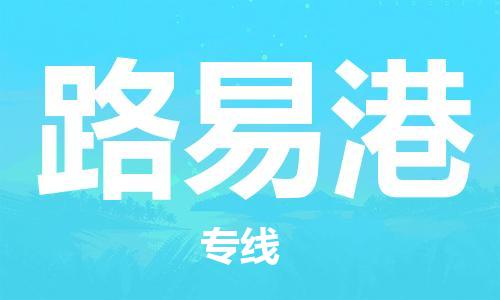 路易港

专线